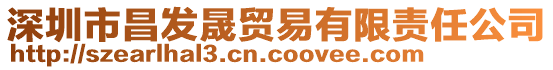 深圳市昌发晟贸易有限责任公司
http://szearlhal3.cn.coovee.com